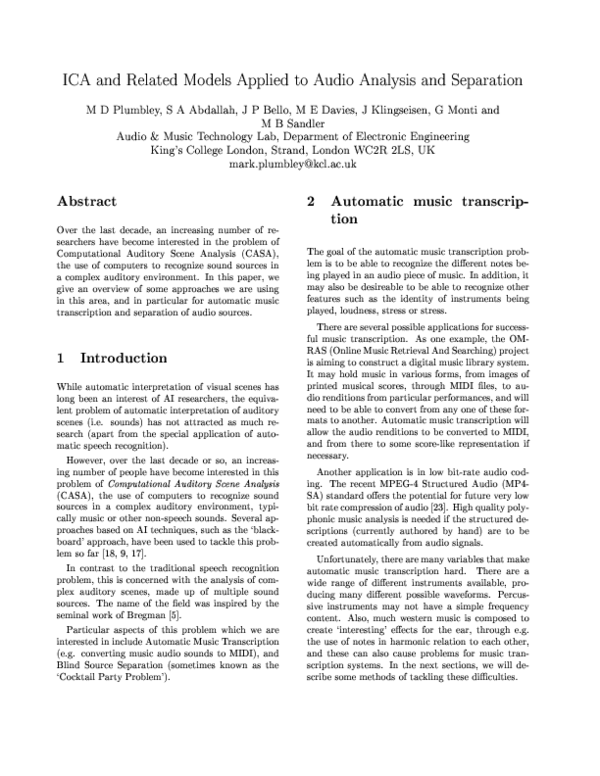 ICA and Related Models Applied to Audio Analysis and Separation

M D Plumbley, S A Abdallah, J P Bello, M E Davies, J Klingseisen, G Monti and M B Sandler
Audio & Music Technology Lab, Deparment of Electronic Engineering
King's College London, Strand, London WC2R 2LS, UK
mark.plumbley@kcl.ac.uk

Abstract

Over the last decade, an increasing number of researchers have become interested in the problem of Computational Auditory Scene Analysis (CASA), the use of computers to recognize sound sources in a complex auditory environment. In this paper, we give an overview of some approaches we are using in this area, and in particular for automatic music transcription and separation of audio sources.

1 Introduction

While automatic interpretation of visual scenes has long been an interest of AI researchers, the equivalent problem of automatic interpretation of auditory scenes (i.e. sounds) has not attracted as much research (apart from the special application of automatic speech recognition).

However, over the last decade or so, an increasing number of people have become interested in this problem of Computational Auditory Scene Analysis (CASA), the use of computers to recognize sound sources in a complex auditory environment, typically music or other non-speech sounds. Several approaches based on AI techniques, such as the 'blackboard' approach, have been used to tackle this problem so far [18, 9, 17].

In contrast to the traditional speech recognition problem, this is concerned with the analysis of complex auditory scenes, made up of multiple sound sources. The name of the field was inspired by the seminal work of Bregman [5].

Particular aspects of this problem which we are interested in include Automatic Music Transcription (e.g. converting music audio sounds to MIDI), and Blind Source Separation (sometimes known as the 'Cocktail Party Problem').

2 Automatic music transcription

The goal of the automatic music transcription problem is to be able to recognize the different notes being played in an audio piece of music. In addition, it may also be desireable to be able to recognize other features such as the identity of instruments being played, loudness, stress or stress.

There are several possible applications for successful music transcription. As one example, the OMRAS (Online Music Retrieval And Searching) project is aiming to construct a digital music library system. It may hold music in various forms, from images of printed musical scores, through MIDI files, to audio renditions from particular performances, and will need to be able to convert from any one of these formats to another. Automatic music transcription will allow the audio renditions to be converted to MIDI, and from there to some score-like representation if necessary.

Another application is in low bit-rate audio coding. The recent MPEG-4 Structured Audio (MP4-SA) standard offers the potential for future very low bit rate compression of audio [23]. High quality polyphonic music analysis is needed if the structured descriptions (currently authored by hand) are to be created automatically from audio signals.

Unfortunately, there are many variables that make automatic music transcription hard. There are a wide range of different instruments available, producing many different possible waveforms. Percussive instruments may not have a simple frequency content. Also, much western music is composed to create 'interesting' effects for the ear, through e.g. the use of notes in harmonic relation to each other, and these can also cause problems for music transcription systems. In the next sections, we will describe some methods of tackling these difficulties.